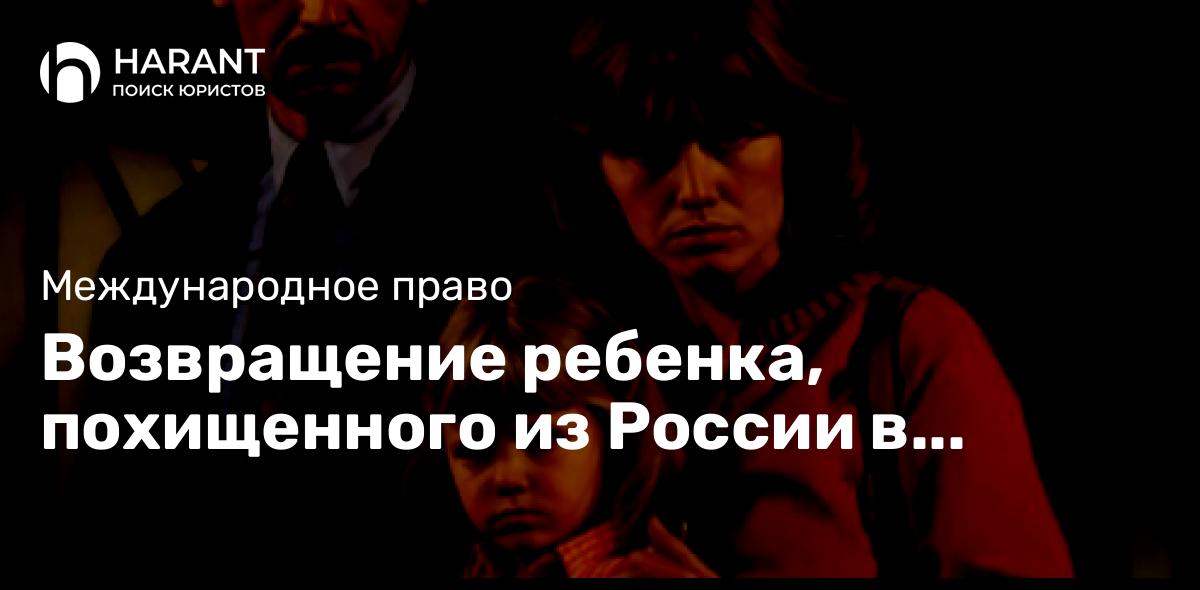 HARANT
ПОИСК ЮРИСТОВ

Международное право

Возвращение ребенка, похищенного из России в...